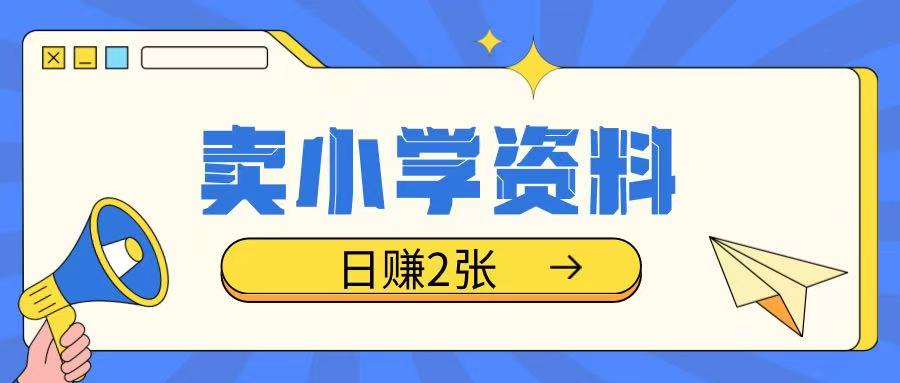 卖小学资料

日赚2张 →